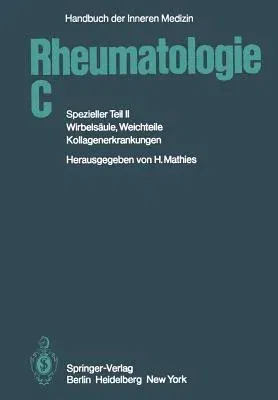 Handbuch der Inneren Medizin

Rheumatologie C

Spezieller Teil II
Wirbelsäule, Weichteile
Kollagenerkrankungen

Herausgegeben von H. Mathies

Springer-Verlag
Berlin Heidelberg New York